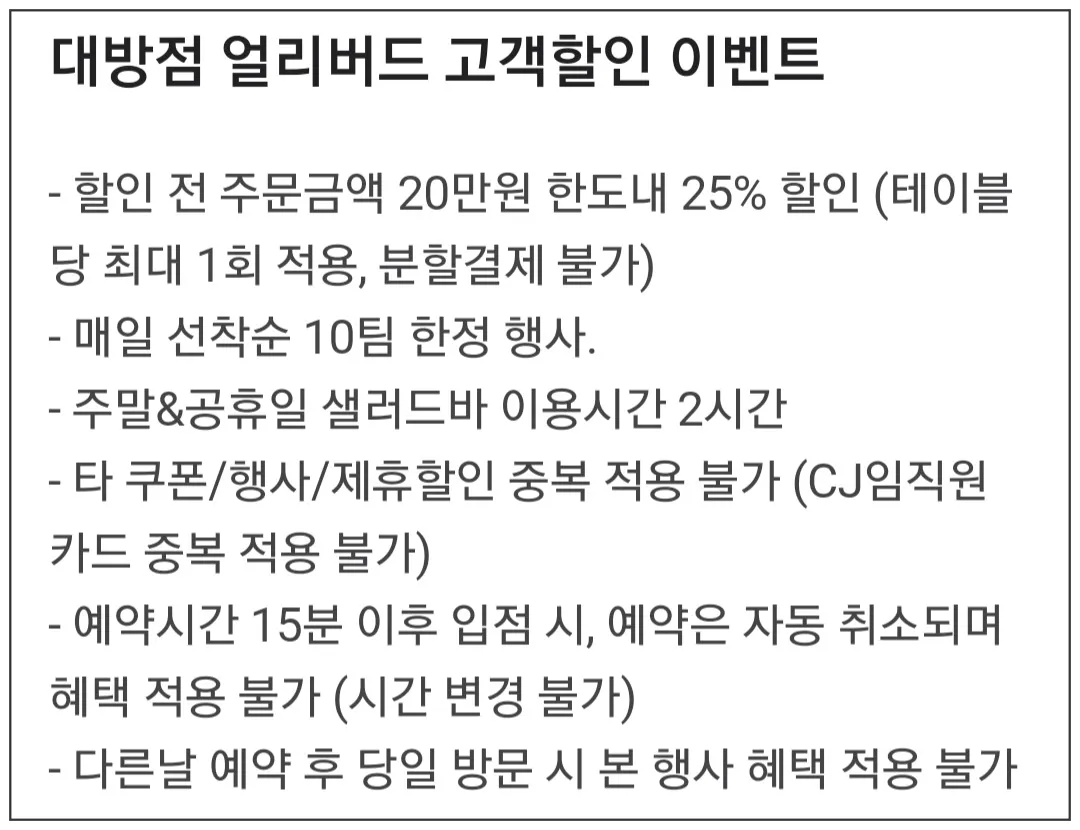 대방점 얼리버드 고객할인 이벤트

- 할인 전 주문금액 20만원 한도내 25% 할인 (테이블당 최대 1회 적용, 분할결제 불가)
- 매일 선착순 10팀 한정 행사.
- 주말&공휴일 샐러드바 이용시간 2시간
- 타 쿠폰/행사/제휴할인 중복 적용 불가 (CJ임직원카드 중복 적용 불가)
- 예약시간 15분 이후 입점 시, 예약은 자동 취소되며 혜택 적용 불가 (시간 변경 불가)
- 다른날 예약 후 당일 방문 시 본 행사 혜택 적용 불가